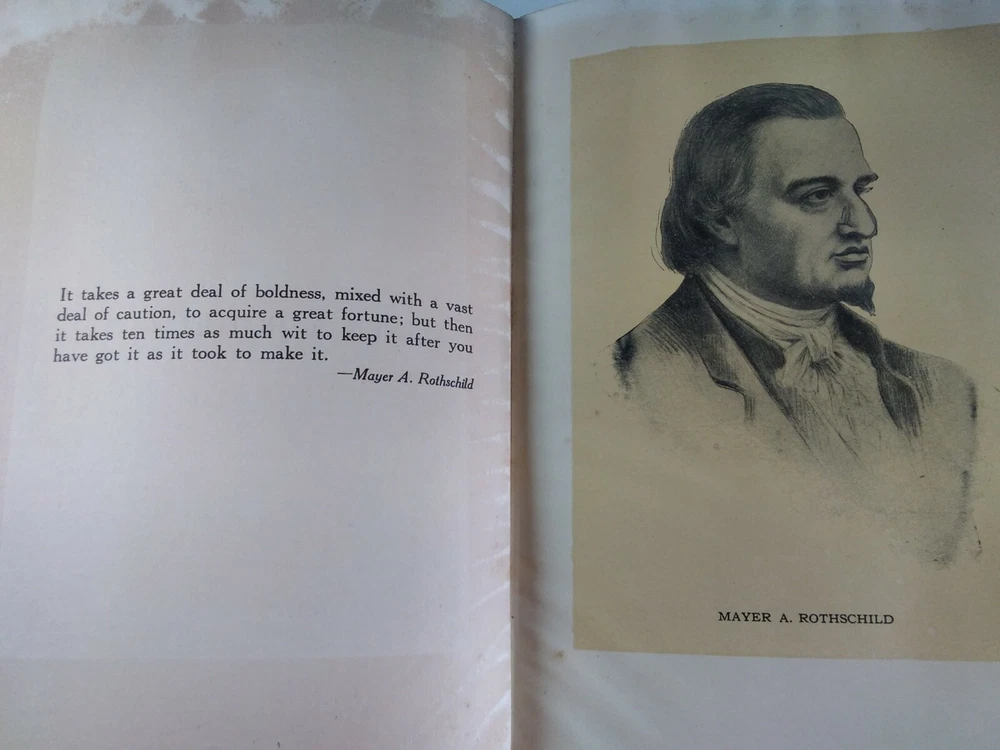 It takes a great deal of boldness, mixed with a vast deal of caution, to acquire a great fortune; but then it takes ten times as much wit to keep it after you have got it as it took to make it.

—Mayer A. Rothschild

MAYER A. ROTHSCHILD